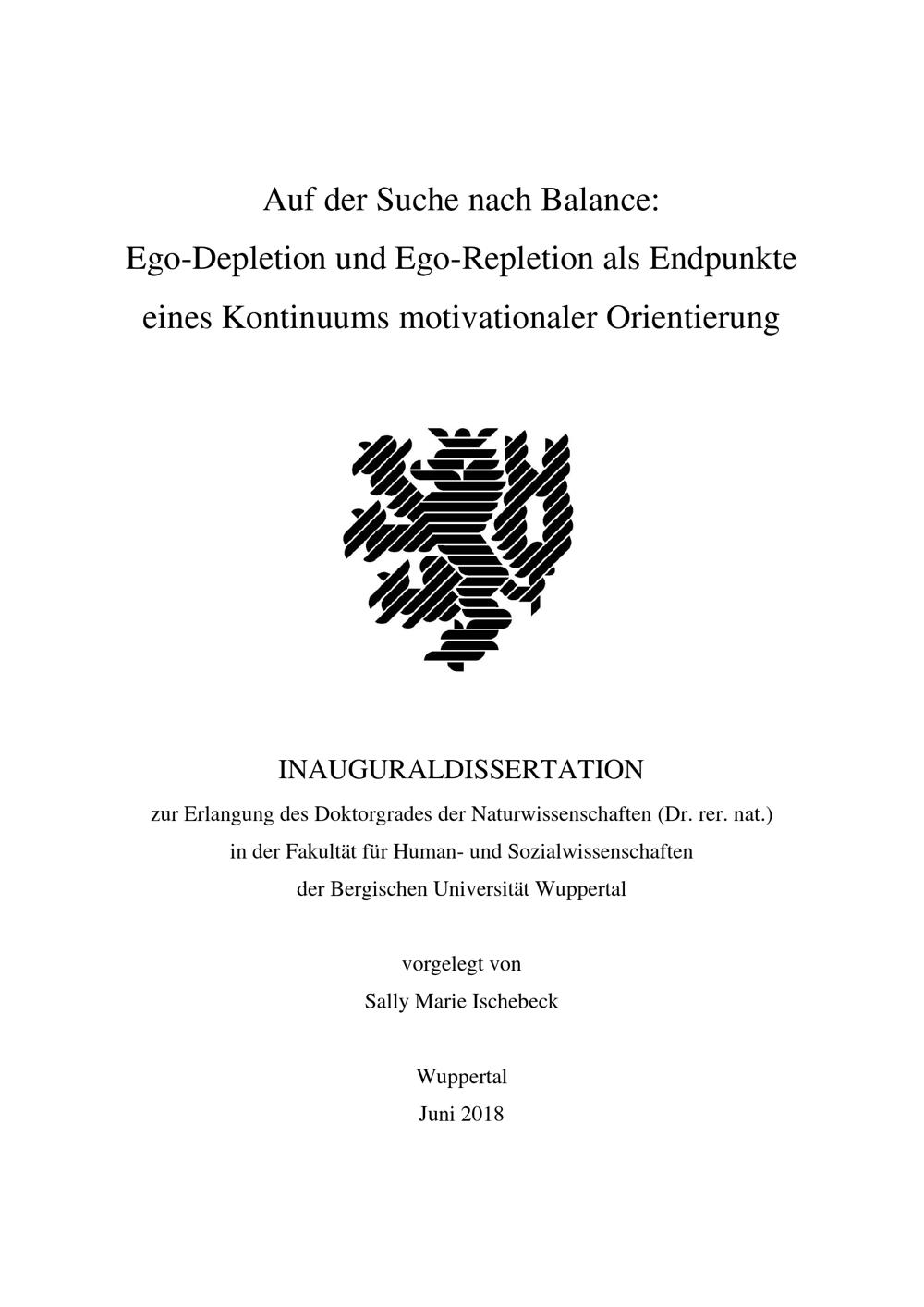 Auf der Suche nach Balance:
Ego-Depletion und Ego-Repletion als Endpunkte
eines Kontinuums motivationaler Orientierung

INAUGURALDISSERTATION
zur Erlangung des Doktorgrades der Naturwissenschaften (Dr. rer. nat.)
in der Fakultät für Human- und Sozialwissenschaften
der Bergischen Universität Wuppertal

vorgelegt von
Sally Marie Ischebeck

Wuppertal
Juni 2018